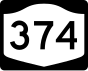 374